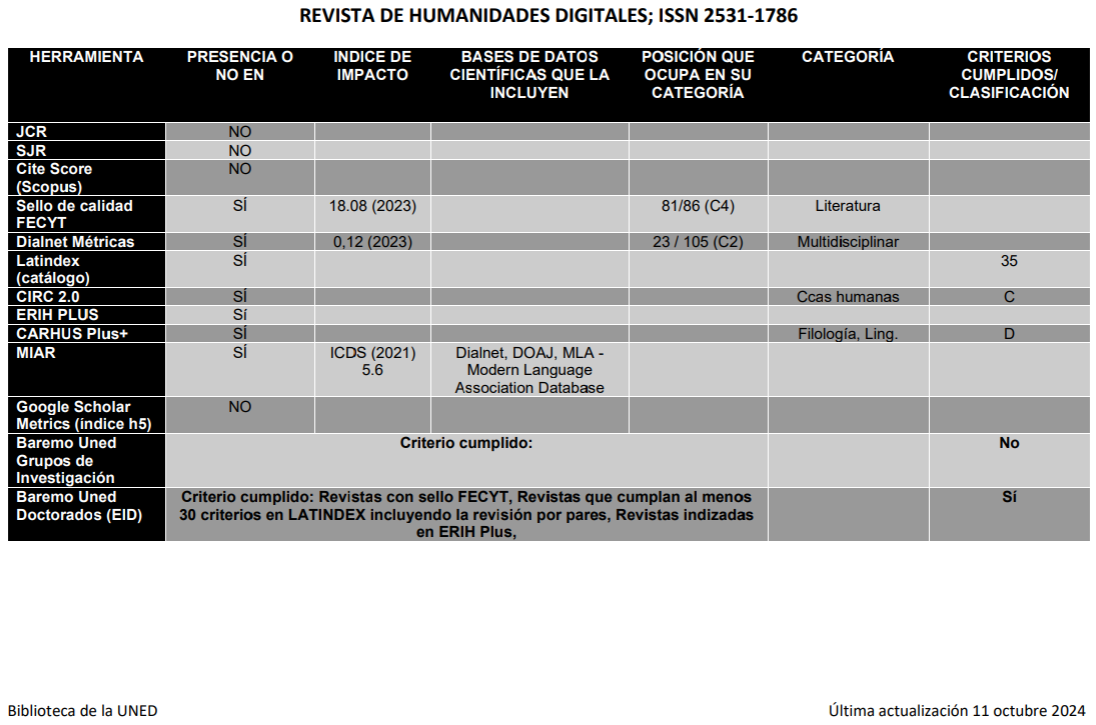 REVISTA DE HUMANIDADES DIGITALES; ISSN 2531-1786

| HERRAMIENTA | PRESENCIA O NO EN | INDICE DE IMPACTO | BASES DE DATOS CIENTÍFICAS QUE LA INCLUYEN | POSICIÓN QUE OCUPA EN SU CATEGORÍA | CATEGORÍA | CRITERIOS CUMPLIDOS/ CLASIFICACIÓN |
|---|---|---|---|---|---|---|
| JCR | NO | | | | | |
| SJR | NO | | | | | |
| Cite Score (Scopus) | NO | | | | | |
| Sello de calidad FECYT | SÍ | 18.08 (2023) | | 81/86 (C4) | Literatura | |
| Dialnet Métricas | SÍ | 0,12 (2023) | | 23 / 105 (C2) | Multidisciplinar | |
| Latindex (catálogo) | SÍ | | | | | 35 |
| CIRC 2.0 | SÍ | | | | Ccas humanas | C |
| ERIH PLUS | SÍ | | | | | |
| CARHUS Plus+ | SÍ | | | | Filología, Ling. | D |
| MIAR | SÍ | ICDS (2021) 5.6 | Dialnet, DOAJ, MLA - Modern Language Association Database | | | |
| Google Scholar Metrics (índice h5) | NO | | | | | |
| Baremo Uned Grupos de Investigación | Criterio cumplido: | | | | | No |
| Baremo Uned Doctorados (EID) | Criterio cumplido: Revistas con sello FECYT, Revistas que cumplan al menos 30 criterios en LATINDEX incluyendo la revisión por pares, Revistas indizadas en ERIH Plus, | | | | | Sí |

Biblioteca de la UNED

Última actualización 11 octubre 2024